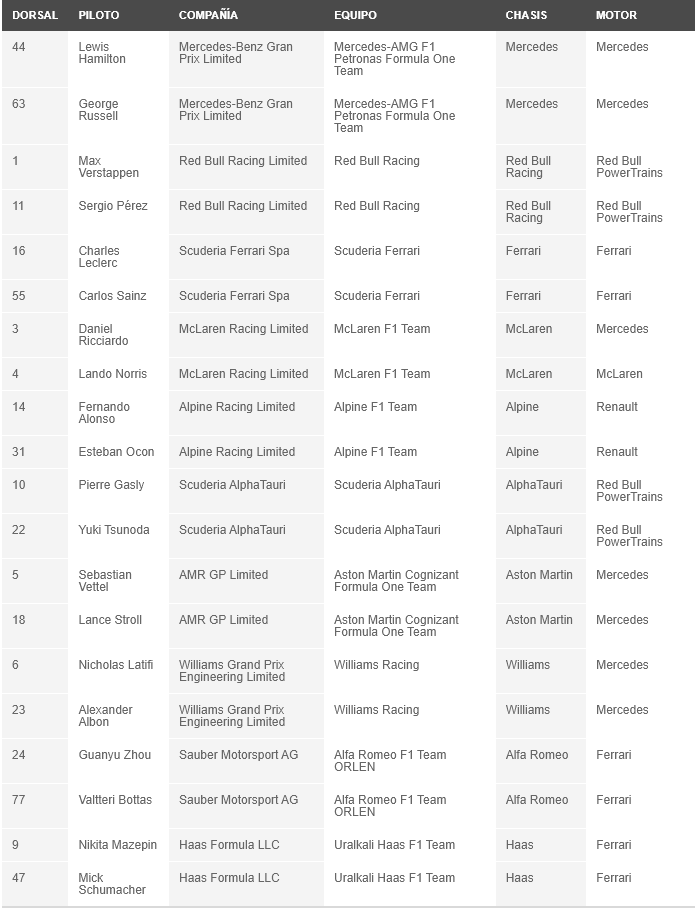 | DORSAL | PILOTO | COMPAÑÍA | EQUIPO | CHASIS | MOTOR |
|---|---|---|---|---|---|
| 44 | Lewis Hamilton | Mercedes-Benz Gran Prix Limited | Mercedes-AMG F1 Petronas Formula One Team | Mercedes | Mercedes |
| 63 | George Russell | Mercedes-Benz Gran Prix Limited | Mercedes-AMG F1 Petronas Formula One Team | Mercedes | Mercedes |
| 1 | Max Verstappen | Red Bull Racing Limited | Red Bull Racing | Red Bull Racing | Red Bull PowerTrains |
| 11 | Sergio Pérez | Red Bull Racing Limited | Red Bull Racing | Red Bull Racing | Red Bull PowerTrains |
| 16 | Charles Leclerc | Scuderia Ferrari Spa | Scuderia Ferrari | Ferrari | Ferrari |
| 55 | Carlos Sainz | Scuderia Ferrari Spa | Scuderia Ferrari | Ferrari | Ferrari |
| 3 | Daniel Ricciardo | McLaren Racing Limited | McLaren F1 Team | McLaren | Mercedes |
| 4 | Lando Norris | McLaren Racing Limited | McLaren F1 Team | McLaren | McLaren |
| 14 | Fernando Alonso | Alpine Racing Limited | Alpine F1 Team | Alpine | Renault |
| 31 | Esteban Ocon | Alpine Racing Limited | Alpine F1 Team | Alpine | Renault |
| 10 | Pierre Gasly | Scuderia AlphaTauri | Scuderia AlphaTauri | AlphaTauri | Red Bull PowerTrains |
| 22 | Yuki Tsunoda | Scuderia AlphaTauri | Scuderia AlphaTauri | AlphaTauri | Red Bull PowerTrains |
| 5 | Sebastian Vettel | AMR GP Limited | Aston Martin Cognizant Formula One Team | Aston Martin | Mercedes |
| 18 | Lance Stroll | AMR GP Limited | Aston Martin Cognizant Formula One Team | Aston Martin | Mercedes |
| 6 | Nicholas Latifi | Williams Grand Prix Engineering Limited | Williams Racing | Williams | Mercedes |
| 23 | Alexander Albon | Williams Grand Prix Engineering Limited | Williams Racing | Williams | Mercedes |
| 24 | Guanyu Zhou | Sauber Motorsport AG | Alfa Romeo F1 Team ORLEN | Alfa Romeo | Ferrari |
| 77 | Valtteri Bottas | Sauber Motorsport AG | Alfa Romeo F1 Team ORLEN | Alfa Romeo | Ferrari |
| 9 | Nikita Mazepin | Haas Formula LLC | Uralkali Haas F1 Team | Haas | Ferrari |
| 47 | Mick Schumacher | Haas Formula LLC | Uralkali Haas F1 Team | Haas | Ferrari |